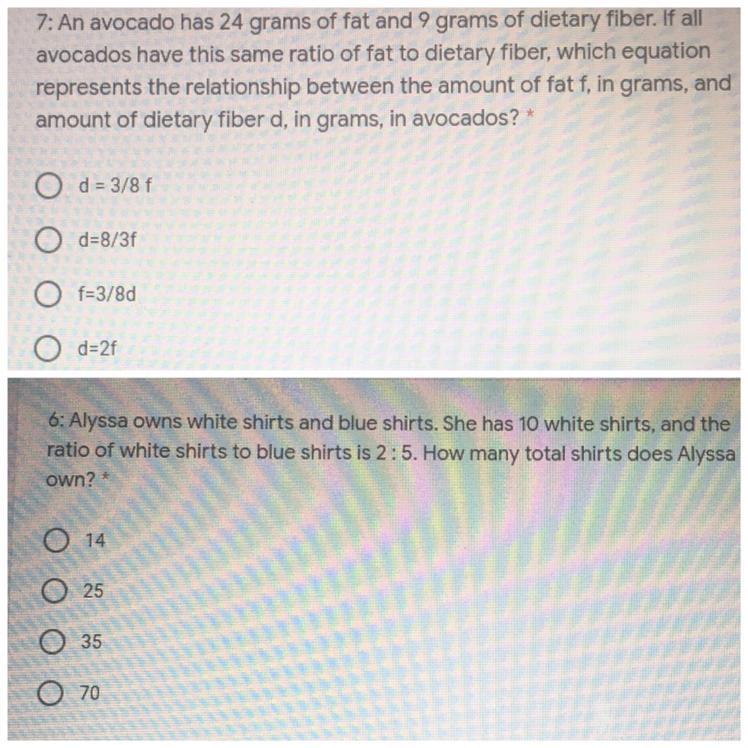 7: An avocado has 24 grams of fat and 9 grams of dietary fiber. If all avocados have this same ratio of fat to dietary fiber, which equation represents the relationship between the amount of fat f, in grams, and amount of dietary fiber d, in grams, in avocados? *

d = 3/8 f

d=8/3f

f=3/8d

d=2f

6: Alyssa owns white shirts and blue shirts. She has 10 white shirts, and the ratio of white shirts to blue shirts is 2 : 5. How many total shirts does Alyssa own? *

14

25

35

70